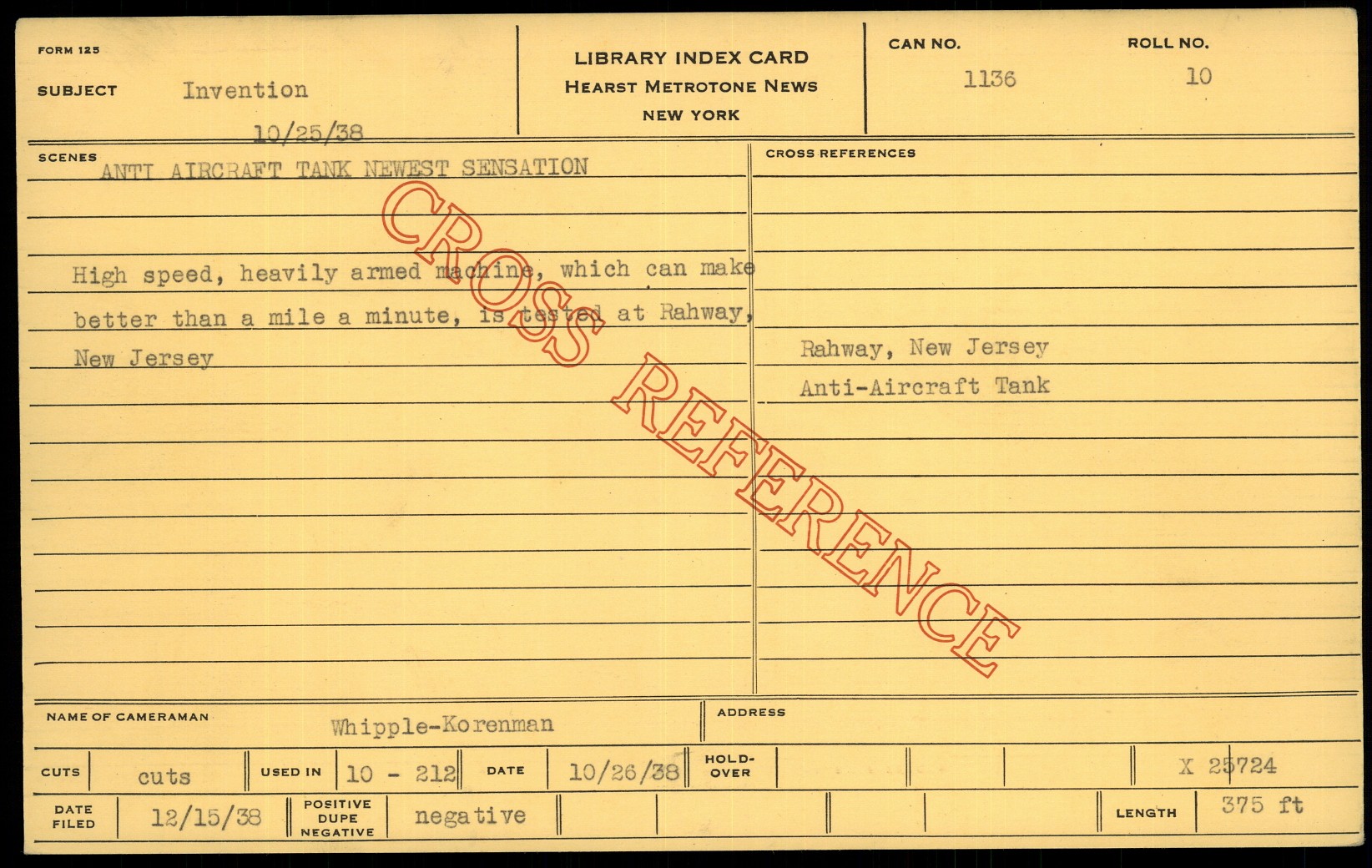 FORM 125

SUBJECT Invention

10/25/38

LIBRARY INDEX CARD
HEARST METROTONE NEWS
NEW YORK

CAN NO. 1136

ROLL NO. 10

SCENES
ANTI AIRCRAFT TANK NEWEST SENSATION

High speed, heavily armed machine, which can make better than a mile a minute, is tested at Rahway, New Jersey

CROSS REFERENCES

Rahway, New Jersey
Anti-Aircraft Tank

NAME OF CAMERAMAN Whipple-Korenman

ADDRESS

CUTS cuts USED IN 10 - 212 DATE 10/26/38 HOLD-OVER X 25724

DATE FILED 12/15/38 POSITIVE DUPE NEGATIVE negative LENGTH 375 ft

CROSS REFERENCE